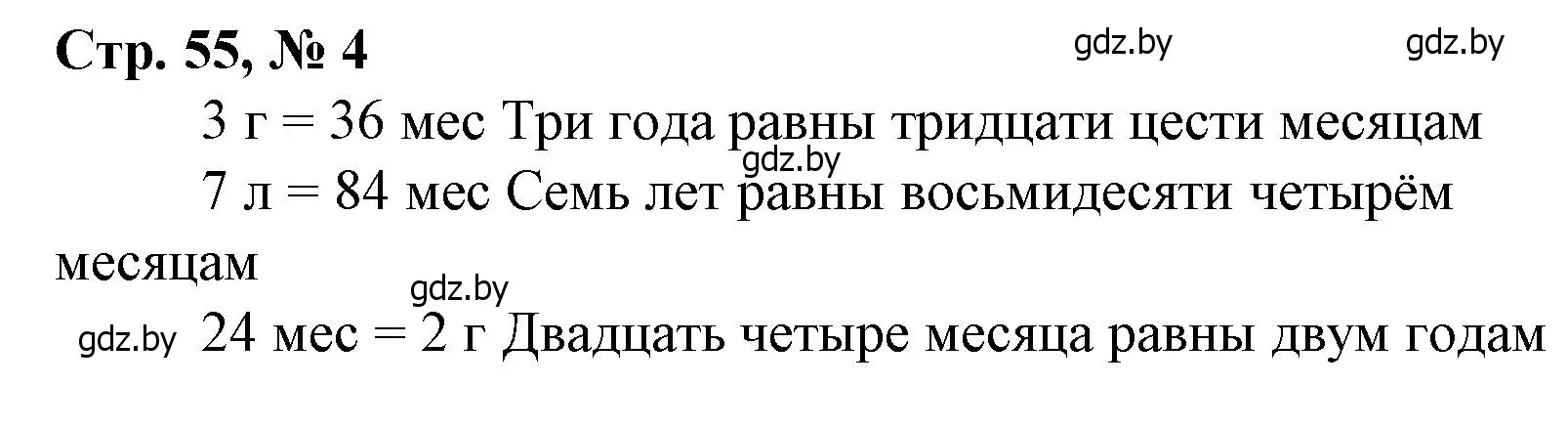 Стр. 55, № 4

gdz.by gdz.by

3 г = 36 мес Три года равны тридцати цести месяцам

gdz.by

7 л = 84 мес Семь лет равны восьмидесяти четырём месяцам

gdz.by

gdz.by 24 мес = 2 г Двадцать четыре месяца равны двум годам